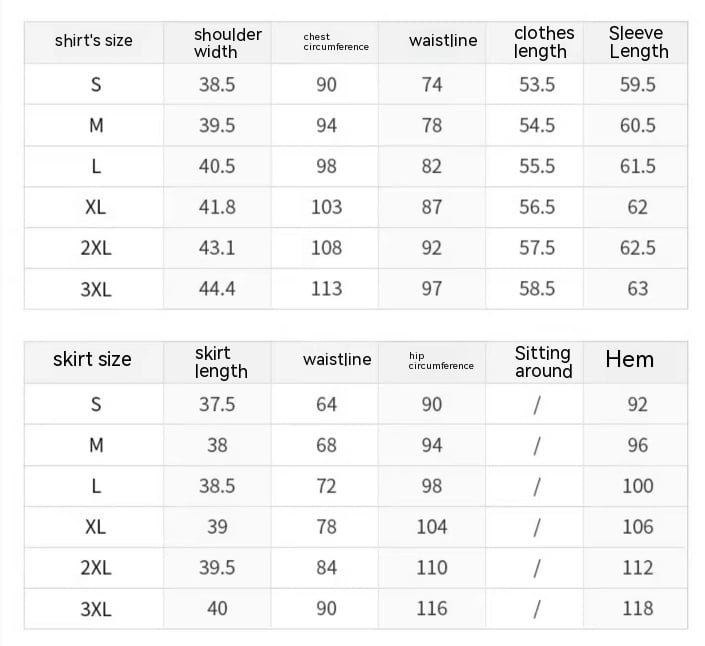 | shirt's size | shoulder width | chest circumference | waistline | clothes length | Sleeve Length |
|---|---|---|---|---|---|
| S | 38.5 | 90 | 74 | 53.5 | 59.5 |
| M | 39.5 | 94 | 78 | 54.5 | 60.5 |
| L | 40.5 | 98 | 82 | 55.5 | 61.5 |
| XL | 41.8 | 103 | 87 | 56.5 | 62 |
| 2XL | 43.1 | 108 | 92 | 57.5 | 62.5 |
| 3XL | 44.4 | 113 | 97 | 58.5 | 63 |

| skirt size | skirt length | waistline | hip circumference | Sitting around | Hem |
|---|---|---|---|---|---|
| S | 37.5 | 64 | 90 | / | 92 |
| M | 38 | 68 | 94 | / | 96 |
| L | 38.5 | 72 | 98 | / | 100 |
| XL | 39 | 78 | 104 | / | 106 |
| 2XL | 39.5 | 84 | 110 | / | 112 |
| 3XL | 40 | 90 | 116 | / | 118 |